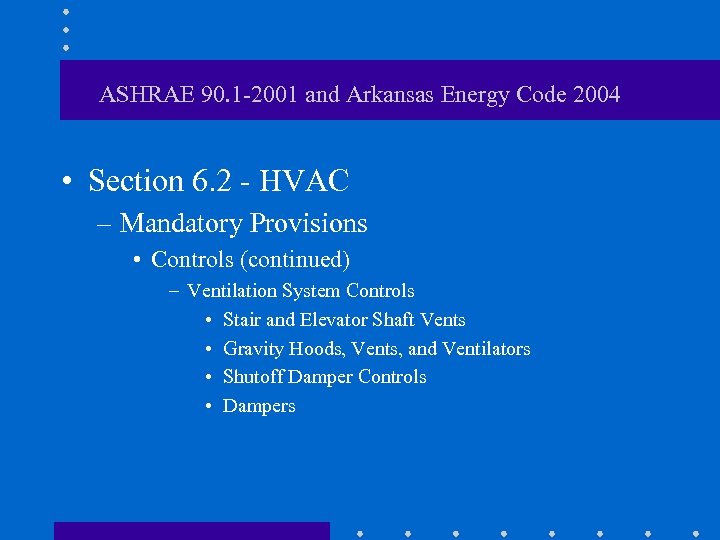 ASHRAE 90.1-2001 and Arkansas Energy Code 2004

• Section 6.2 - HVAC
– Mandatory Provisions
• Controls (continued)
– Ventilation System Controls
• Stair and Elevator Shaft Vents
• Gravity Hoods, Vents, and Ventilators
• Shutoff Damper Controls
• Dampers